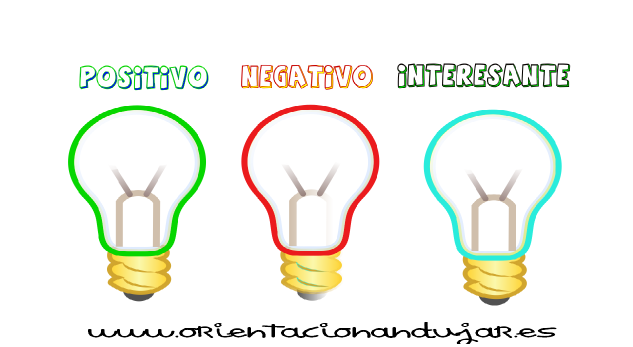 POSITIVO NEGATIVO INTERESANTE

www.orientacionandujar.es